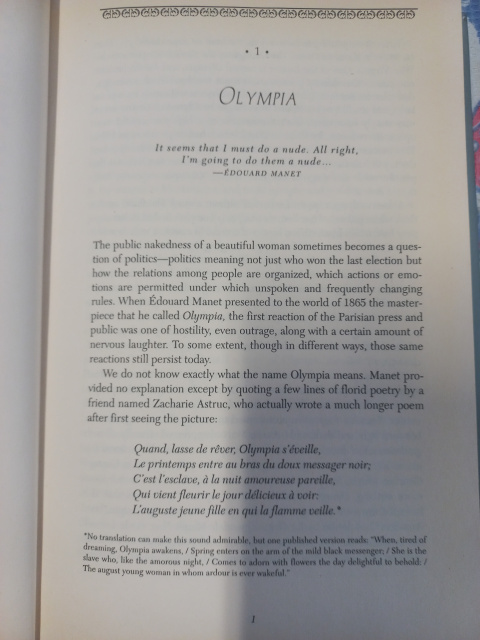 • 1 •

OLYMPIA

It seems that I must do a nude. All right, I'm going to do them a nude...
—ÉDOUARD MANET

The public nakedness of a beautiful woman sometimes becomes a question of politics—politics meaning not just who won the last election but how the relations among people are organized, which actions or emotions are permitted under which unspoken and frequently changing rules. When Édouard Manet presented to the world of 1865 the masterpiece that he called Olympia, the first reaction of the Parisian press and public was one of hostility, even outrage, along with a certain amount of nervous laughter. To some extent, though in different ways, those same reactions still persist today.

We do not know exactly what the name Olympia means. Manet provided no explanation except by quoting a few lines of florid poetry by a friend named Zacharie Astruc, who actually wrote a much longer poem after first seeing the picture:

Quand, lasse de rêver, Olympia s'éveille,
Le printemps entre au bras du doux messager noir;
C'est l'esclave, à la nuit amoureuse pareille,
Qui vient fleurir le jour délicieux à voir:
L'auguste jeune fille en qui la flamme veille.*

*No translation can make this sound admirable, but one published version reads: "When, tired of dreaming, Olympia awakens, / Spring enters on the arm of the mild black messenger; / She is the slave who, like the amorous night, / Comes to adorn with flowers the day delightful to behold: / The august young woman in whom ardour is ever wakeful."

1